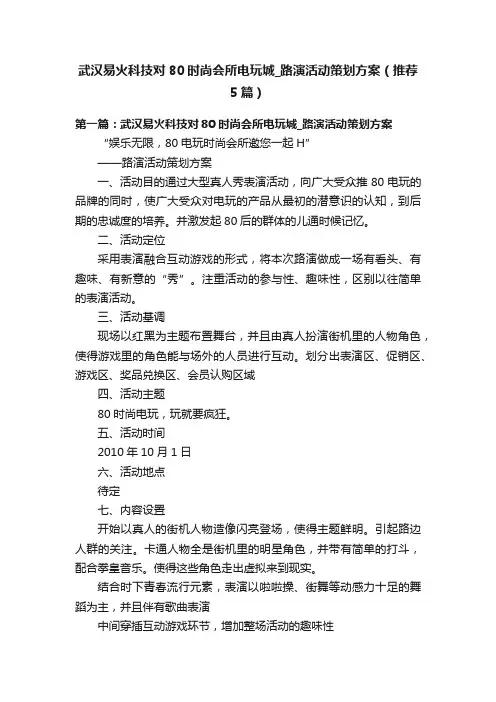 武汉易火科技对 80 时尚会所电玩城_路演活动策划方案（推荐 5 篇）

第一篇：武汉易火科技对 80 时尚会所电玩城_路演活动策划方案

“娱乐无限，80 电玩时尚会所邀您一起 H”

——路演活动策划方案

一、活动目的通过大型真人秀表演活动，向广大受众推 80 电玩的品牌的同时，使广大受众对电玩的产品从最初的潜意识的认知，到后期的忠诚度的培养。并激发起 80 后的群体的儿通时候记忆。

二、活动定位

采用表演融合互动游戏的形式，将本次路演做成一场有看头、有趣味、有新意的“秀”。注重活动的参与性、趣味性，区别以往简单的表演活动。

三、活动基调

现场以红黑为主题布置舞台，并且由真人扮演街机里的人物角色，使得游戏里的角色能与场外的人员进行互动。划分出表演区、促销区、游戏区、奖品兑换区、会员认购区域

四、活动主题

80 时尚电玩，玩就要疯狂。

五、活动时间

2010 年 10 月 1 日

六、活动地点

待定

七、内容设置

开始以真人的街机人物造像闪亮登场，使得主题鲜明。引起路边人群的关注。卡通人物全是街机里的明星角色，并带有简单的打斗，配合拳皇音乐。使得这些角色走出虚拟来到现实。

结合时下青春流行元素，表演以啦啦操、街舞等动感力十足的舞蹈为主，并且伴有歌曲表演

中间穿插互动游戏环节，增加整场活动的趣味性